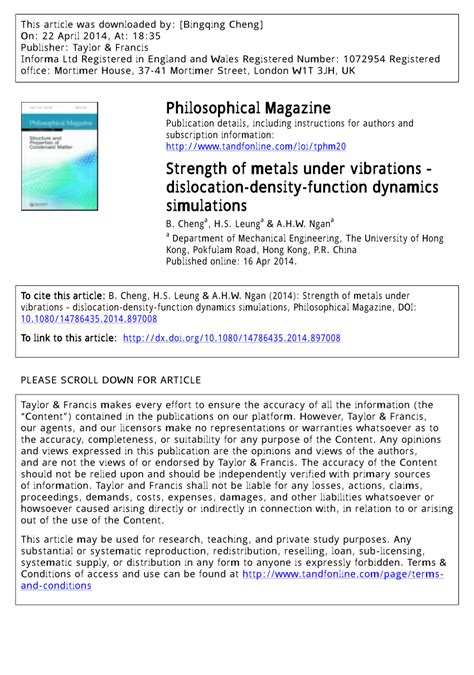 This article was downloaded by: [Bingqing Cheng]
On: 22 April 2014, At: 18:35
Publisher: Taylor & Francis
Informa Ltd Registered in England and Wales Registered Number: 1072954 Registered office: Mortimer House, 37-41 Mortimer Street, London W1T 3JH, UK

Philosophical Magazine

Structure and Properties of Condensed Matter

Philosophical Magazine
Publication details, including instructions for authors and subscription information:
http://www.tandfonline.com/loi/tphm20

Strength of metals under vibrations - dislocation-density-function dynamics simulations

B. Cheng$^a$, H.S. Leung$^a$ & A.H.W. Ngan$^a$

$^a$ Department of Mechanical Engineering, The University of Hong Kong, Pokfulam Road, Hong Kong, P.R. China
Published online: 16 Apr 2014.

To cite this article: B. Cheng, H.S. Leung & A.H.W. Ngan (2014): Strength of metals under vibrations - dislocation-density-function dynamics simulations, Philosophical Magazine, DOI: 10.1080/14786435.2014.897008

To link to this article: http://dx.doi.org/10.1080/14786435.2014.897008

PLEASE SCROLL DOWN FOR ARTICLE

Taylor & Francis makes every effort to ensure the accuracy of all the information (the "Content") contained in the publications on our platform. However, Taylor & Francis, our agents, and our licensors make no representations or warranties whatsoever as to the accuracy, completeness, or suitability for any purpose of the Content. Any opinions and views expressed in this publication are the opinions and views of the authors, and are not the views of or endorsed by Taylor & Francis. The accuracy of the Content should not be relied upon and should be independently verified with primary sources of information. Taylor and Francis shall not be liable for any losses, actions, claims, proceedings, demands, costs, expenses, damages, and other liabilities whatsoever or howsoever caused arising directly or indirectly in connection with, in relation to or arising out of the use of the Content.

This article may be used for research, teaching, and private study purposes. Any substantial or systematic reproduction, redistribution, reselling, loan, sub-licensing, systematic supply, or distribution in any form to anyone is expressly forbidden. Terms & Conditions of access and use can be found at http://www.tandfonline.com/page/terms-and-conditions